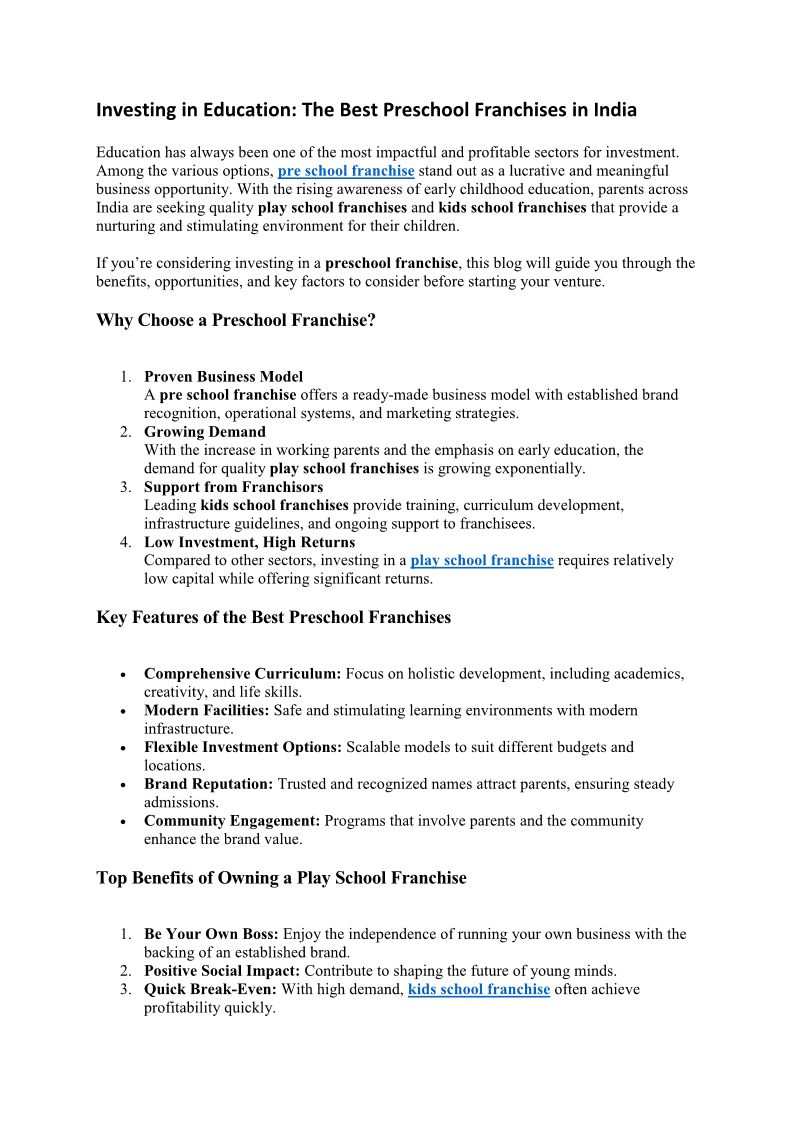 Investing in Education: The Best Preschool Franchises in India

Education has always been one of the most impactful and profitable sectors for investment. Among the various options, pre school franchise stand out as a lucrative and meaningful business opportunity. With the rising awareness of early childhood education, parents across India are seeking quality play school franchises and kids school franchises that provide a nurturing and stimulating environment for their children.

If you're considering investing in a preschool franchise, this blog will guide you through the benefits, opportunities, and key factors to consider before starting your venture.

Why Choose a Preschool Franchise?

1. Proven Business Model
A pre school franchise offers a ready-made business model with established brand recognition, operational systems, and marketing strategies.
2. Growing Demand
With the increase in working parents and the emphasis on early education, the demand for quality play school franchises is growing exponentially.
3. Support from Franchisors
Leading kids school franchises provide training, curriculum development, infrastructure guidelines, and ongoing support to franchisees.
4. Low Investment, High Returns
Compared to other sectors, investing in a play school franchise requires relatively low capital while offering significant returns.

Key Features of the Best Preschool Franchises

• Comprehensive Curriculum: Focus on holistic development, including academics, creativity, and life skills.
• Modern Facilities: Safe and stimulating learning environments with modern infrastructure.
• Flexible Investment Options: Scalable models to suit different budgets and locations.
• Brand Reputation: Trusted and recognized names attract parents, ensuring steady admissions.
• Community Engagement: Programs that involve parents and the community enhance the brand value.

Top Benefits of Owning a Play School Franchise

1. Be Your Own Boss: Enjoy the independence of running your own business with the backing of an established brand.
2. Positive Social Impact: Contribute to shaping the future of young minds.
3. Quick Break-Even: With high demand, kids school franchise often achieve profitability quickly.